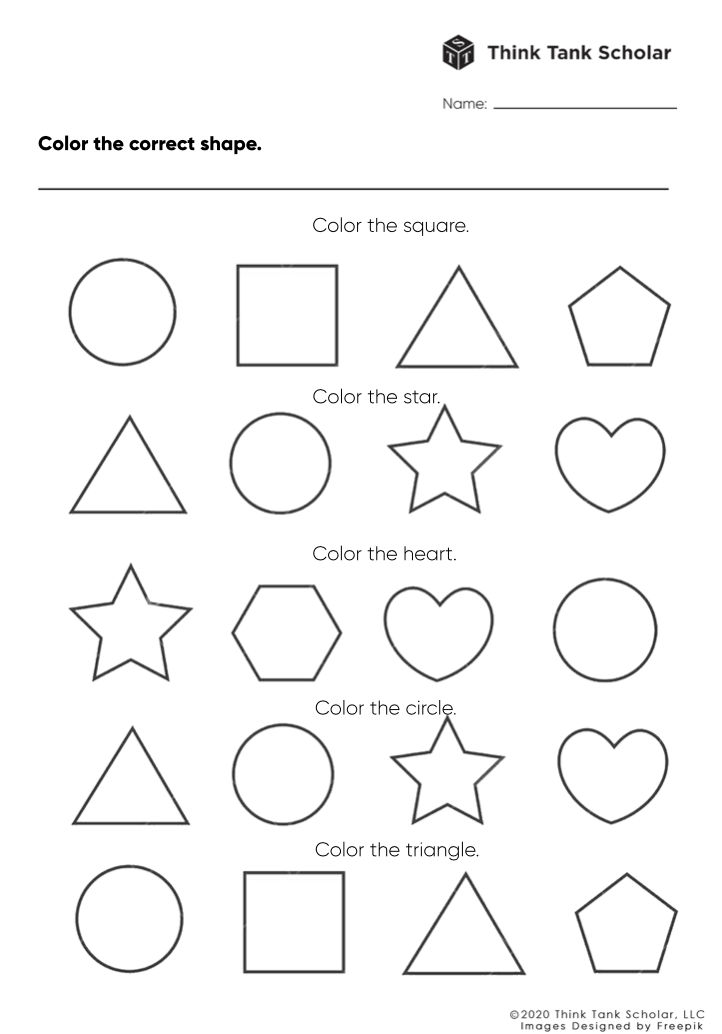 Think Tank Scholar

Name: ____

Color the correct shape.

Color the square.

Color the star.

Color the heart.

Color the circle.

Color the triangle.

©2020 Think Tank Scholar, LLC
Images Designed by Freepik